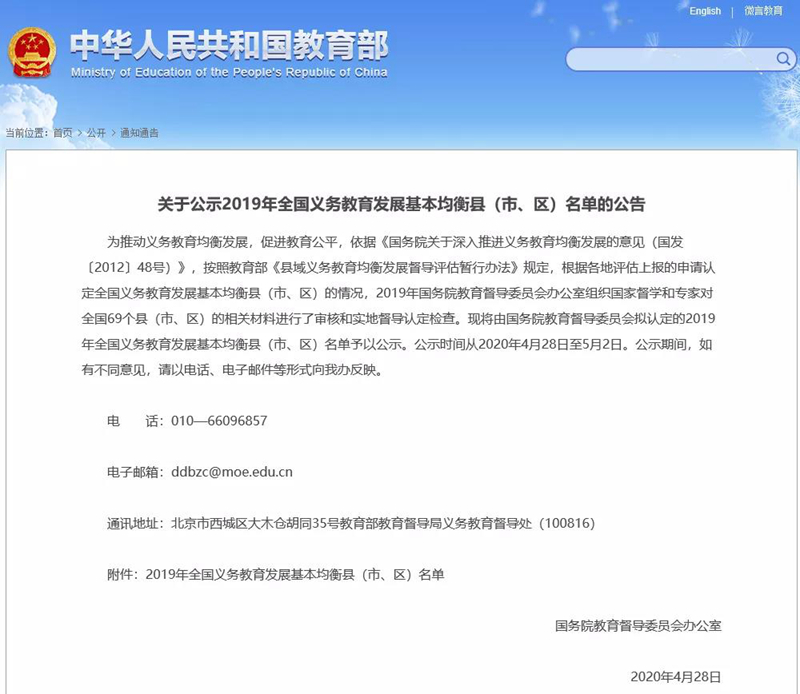 English | 微言教育

中华人民共和国教育部
Ministry of Education of the People's Republic of China

当前位置：首页 > 公开 > 通知通告

关于公示2019年全国义务教育发展基本均衡县（市、区）名单的公告

为推动义务教育均衡发展，促进教育公平，依据《国务院关于深入推进义务教育均衡发展的意见（国发〔2012〕48号）》，按照教育部《县域义务教育均衡发展督导评估暂行办法》规定，根据各地评估上报的申请认定全国义务教育发展基本均衡县（市、区）的情况，2019年国务院教育督导委员会办公室组织国家督学和专家对全国69个县（市、区）的相关材料进行了审核和实地督导认定检查。现将由国务院教育督导委员会拟认定的2019年全国义务教育发展基本均衡县（市、区）名单予以公示。公示时间从2020年4月28日至5月2日。公示期间，如有不同意见，请以电话、电子邮件等形式向我办反映。

电　　话：010—66096857

电子邮箱：ddbzc@moe.edu.cn

通讯地址：北京市西城区大木仓胡同35号教育部教育督导局义务教育督导处（100816）

附件：2019年全国义务教育发展基本均衡县（市、区）名单

国务院教育督导委员会办公室

2020年4月28日